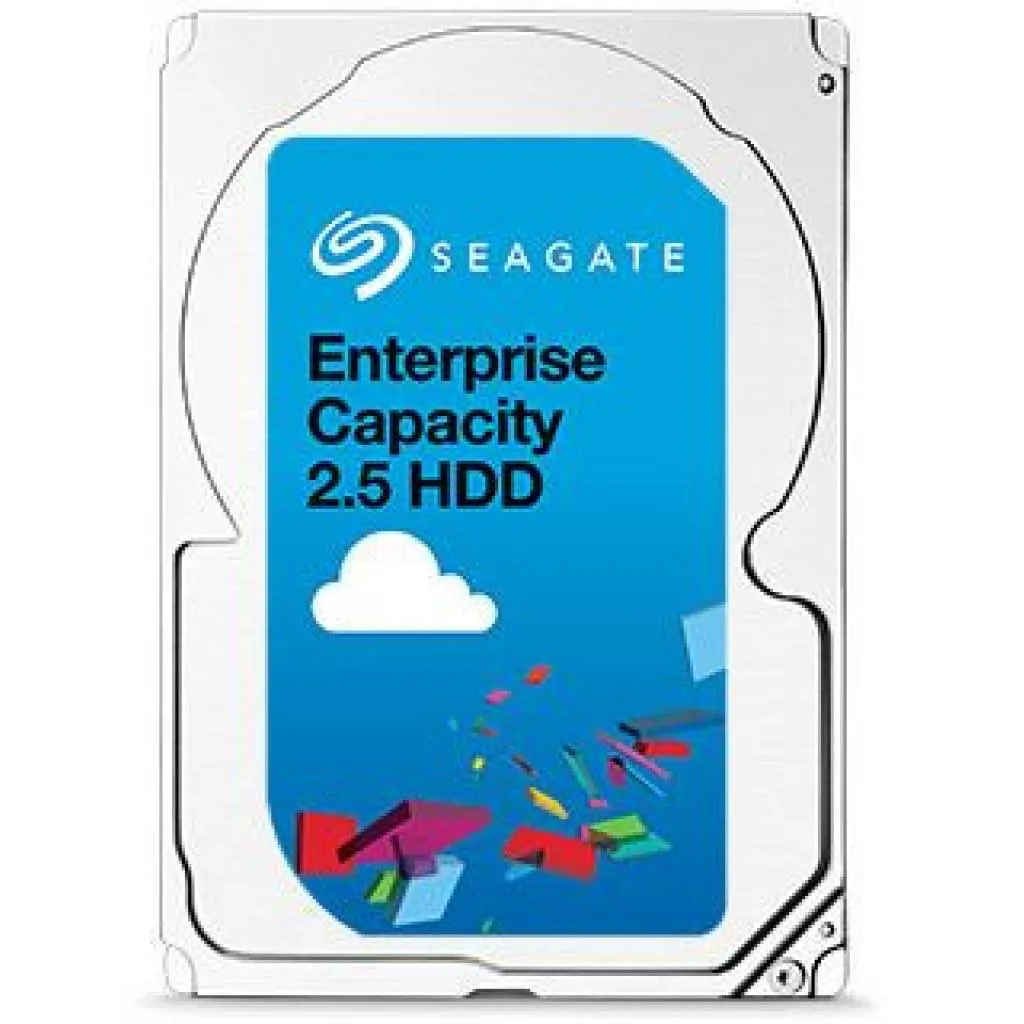 SEAGATE

Enterprise Capacity 2.5 HDD